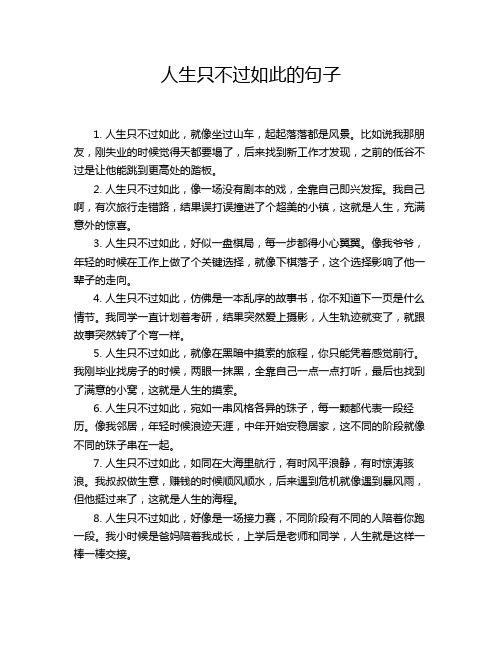 人生只不过如此的句子

1. 人生只不过如此，就像坐过山车，起起落落都是风景。比如说我那朋友，刚失业的时候觉得天都要塌了，后来找到新工作才发现，之前的低谷不过是让他能跳到更高处的踏板。

2. 人生只不过如此，像一场没有剧本的戏，全靠自己即兴发挥。我自己啊，有次旅行走错路，结果误打误撞进了个超美的小镇，这就是人生，充满意外的惊喜。

3. 人生只不过如此，好似一盘棋局，每一步都得小心翼翼。像我爷爷，年轻的时候在工作上做了个关键选择，就像下棋落子，这个选择影响了他一辈子的走向。

4. 人生只不过如此，仿佛是一本乱序的故事书，你不知道下一页是什么情节。我同学一直计划着考研，结果突然爱上摄影，人生轨迹就变了，就跟故事突然转了个弯一样。

5. 人生只不过如此，就像在黑暗中摸索的旅程，你只能凭着感觉前行。我刚毕业找房子的时候，两眼一抹黑，全靠自己一点一点打听，最后也找到了满意的小窝，这就是人生的摸索。

6. 人生只不过如此，宛如一串风格各异的珠子，每一颗都代表一段经历。像我邻居，年轻时候浪迹天涯，中年开始安稳居家，这不同的阶段就像不同的珠子串在一起。

7. 人生只不过如此，如同在大海里航行，有时风平浪静，有时惊涛骇浪。我叔叔做生意，赚钱的时候顺风顺水，后来遇到危机就像遇到暴风雨，但他挺过来了，这就是人生的海程。

8. 人生只不过如此，好像是一场接力赛，不同阶段有不同的人陪着你跑一段。我小时候是爸妈陪着我成长，上学后是老师和同学，人生就是这样一棒一棒交接。